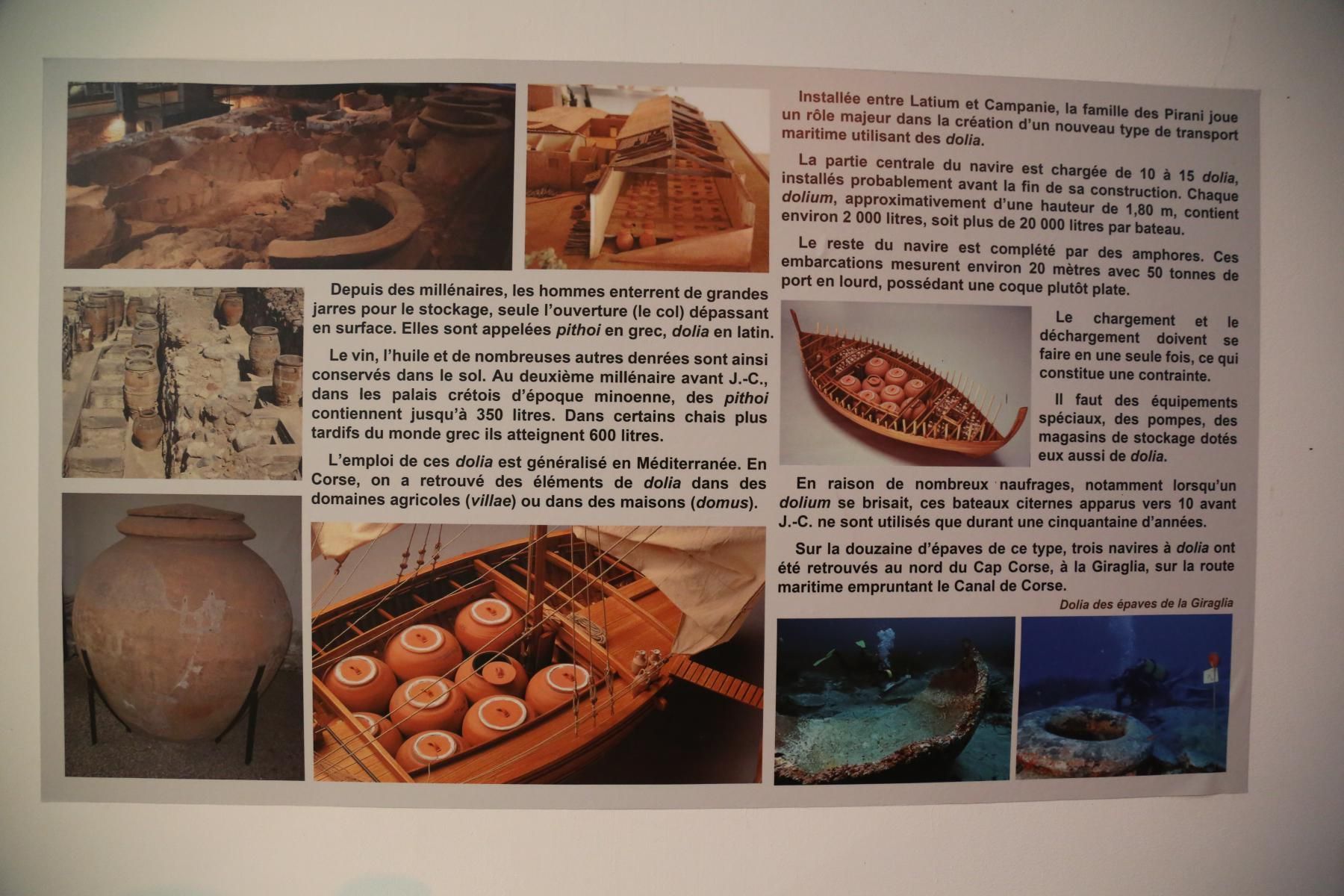 Depuis des millénaires, les hommes enterrent de grandes jarres pour le stockage, seule l'ouverture (le col) dépassant en surface. Elles sont appelées pithoi en grec, dolia en latin.

Le vin, l'huile et de nombreuses autres denrées sont ainsi conservés dans le sol. Au deuxième millénaire avant J.-C., dans les palais crétois d'époque minoenne, des pithoi contiennent jusqu'à 350 litres. Dans certains chais plus tardifs du monde grec ils atteignent 600 litres.

L'emploi de ces dolia est généralisé en Méditerranée. En Corse, on a retrouvé des éléments de dolia dans des domaines agricoles (villae) ou dans des maisons (domus).

Installée entre Latium et Campanie, la famille des Pirani joue un rôle majeur dans la création d'un nouveau type de transport maritime utilisant des dolia.

La partie centrale du navire est chargée de 10 à 15 dolia, installés probablement avant la fin de sa construction. Chaque dolium, approximativement d'une hauteur de 1,80 m, contient environ 2 000 litres, soit plus de 20 000 litres par bateau.

Le reste du navire est complété par des amphores. Ces embarcations mesurent environ 20 mètres avec 50 tonnes de port en lourd, possédant une coque plutôt plate.

Le chargement et le déchargement doivent se faire en une seule fois, ce qui constitue une contrainte.

Il faut des équipements spéciaux, des pompes, des magasins de stockage dotés eux aussi de dolia.

En raison de nombreux naufrages, notamment lorsqu'un dolium se brisait, ces bateaux citernes apparus vers 10 avant J.-C. ne sont utilisés que durant une cinquantaine d'années.

Sur la douzaine d'épaves de ce type, trois navires à dolia ont été retrouvés au nord du Cap Corse, à la Giraglia, sur la route maritime empruntant le Canal de Corse.

Dolia des épaves de la Giraglia